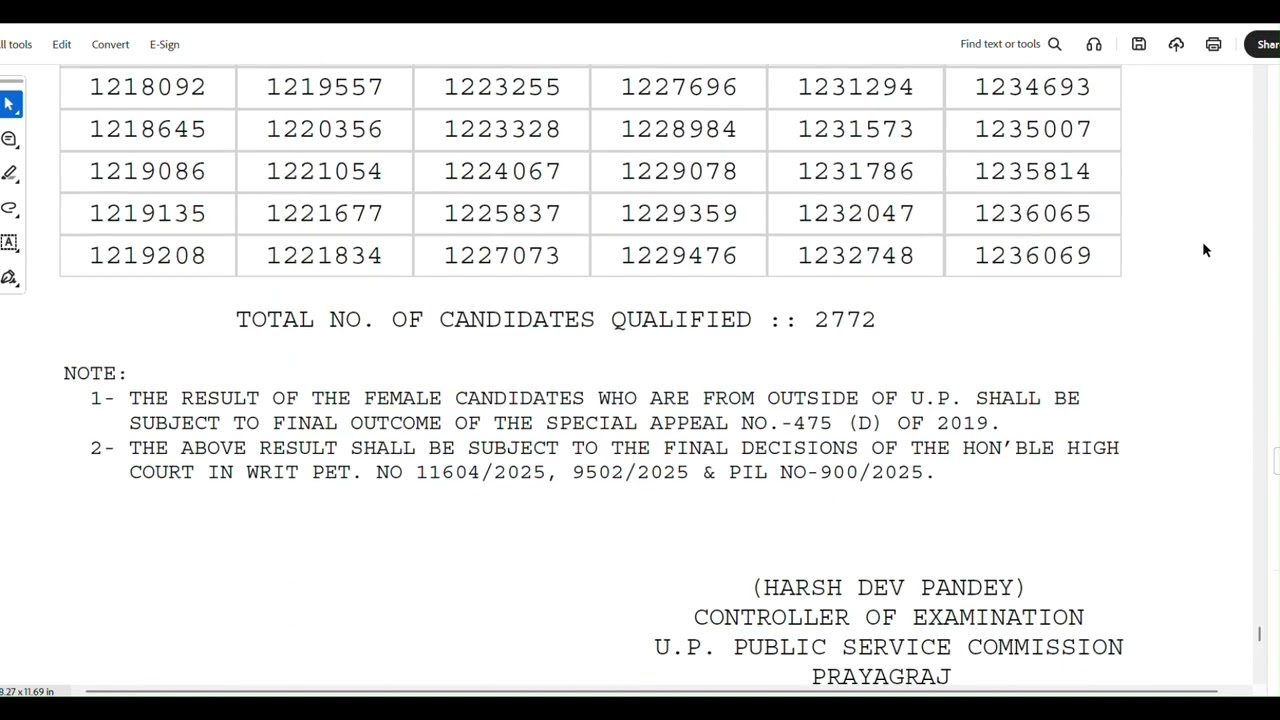 ll tools Edit Convert E-Sign

Find text or tools

Shar

| 1218092 | 1219557 | 1223255 | 1227696 | 1231294 | 1234693 |
|---|---|---|---|---|---|
| 1218645 | 1220356 | 1223328 | 1228984 | 1231573 | 1235007 |
| 1219086 | 1221054 | 1224067 | 1229078 | 1231786 | 1235814 |
| 1219135 | 1221677 | 1225837 | 1229359 | 1232047 | 1236065 |
| 1219208 | 1221834 | 1227073 | 1229476 | 1232748 | 1236069 |

TOTAL NO. OF CANDIDATES QUALIFIED :: 2772

NOTE:
1- THE RESULT OF THE FEMALE CANDIDATES WHO ARE FROM OUTSIDE OF U.P. SHALL BE SUBJECT TO FINAL OUTCOME OF THE SPECIAL APPEAL NO.-475 (D) OF 2019.
2- THE ABOVE RESULT SHALL BE SUBJECT TO THE FINAL DECISIONS OF THE HON'BLE HIGH COURT IN WRIT PET. NO 11604/2025, 9502/2025 & PIL NO-900/2025.

(HARSH DEV PANDEY)
CONTROLLER OF EXAMINATION
U.P. PUBLIC SERVICE COMMISSION
PRAYAGRAJ

8.27 x 11.69 in